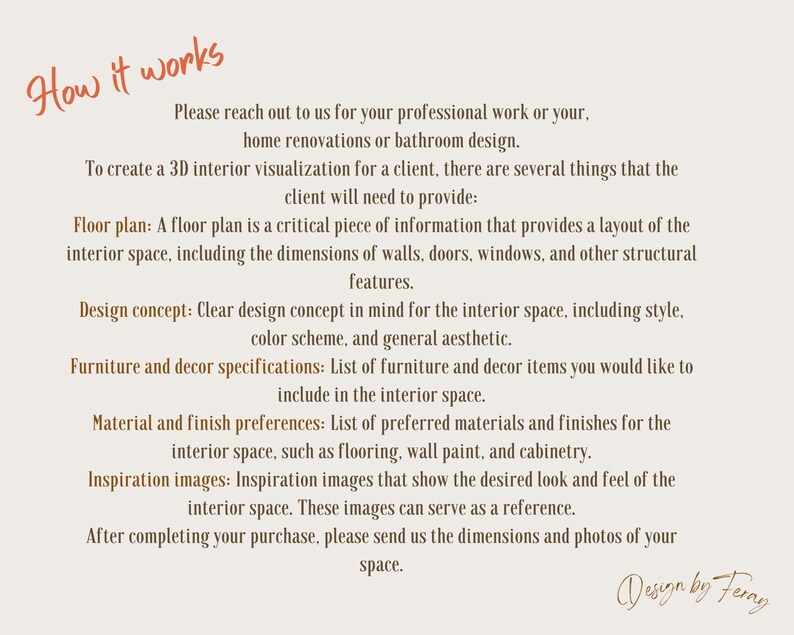 How it works

Please reach out to us for your professional work or your, home renovations or bathroom design.

To create a 3D interior visualization for a client, there are several things that the client will need to provide:

Floor plan: A floor plan is a critical piece of information that provides a layout of the interior space, including the dimensions of walls, doors, windows, and other structural features.

Design concept: Clear design concept in mind for the interior space, including style, color scheme, and general aesthetic.

Furniture and decor specifications: List of furniture and decor items you would like to include in the interior space.

Material and finish preferences: List of preferred materials and finishes for the interior space, such as flooring, wall paint, and cabinetry.

Inspiration images: Inspiration images that show the desired look and feel of the interior space. These images can serve as a reference.

After completing your purchase, please send us the dimensions and photos of your space.

Design by Feray